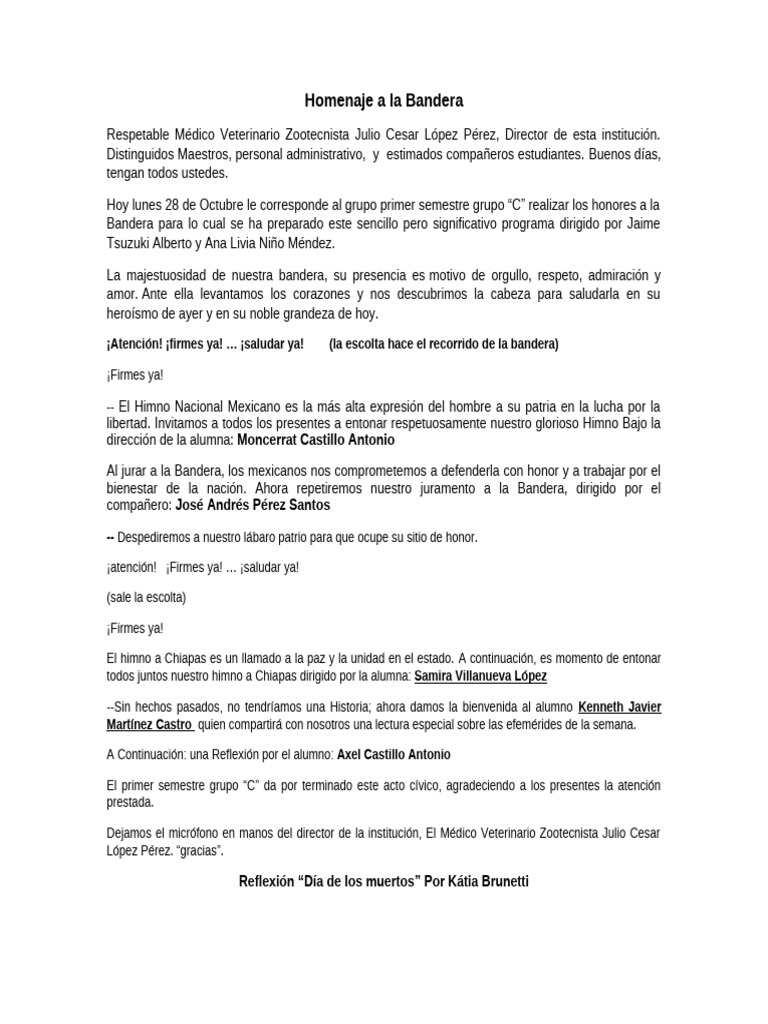 Homenaje a la Bandera

Respetable Médico Veterinario Zootecnista Julio Cesar López Pérez, Director de esta institución. Distinguidos Maestros, personal administrativo, y estimados compañeros estudiantes. Buenos días, tengan todos ustedes.

Hoy lunes 28 de Octubre le corresponde al grupo primer semestre grupo "C" realizar los honores a la Bandera para lo cual se ha preparado este sencillo pero significativo programa dirigido por Jaime Tsuzuki Alberto y Ana Livia Niño Méndez.

La majestuosidad de nuestra bandera, su presencia es motivo de orgullo, respeto, admiración y amor. Ante ella levantamos los corazones y nos descubrimos la cabeza para saludarla en su heroísmo de ayer y en su noble grandeza de hoy.

¡Atención! ¡firmes ya! … ¡saludar ya! (la escolta hace el recorrido de la bandera)

¡Firmes ya!

-- El Himno Nacional Mexicano es la más alta expresión del hombre a su patria en la lucha por la libertad. Invitamos a todos los presentes a entonar respetuosamente nuestro glorioso Himno Bajo la dirección de la alumna: Moncerrat Castillo Antonio

Al jurar a la Bandera, los mexicanos nos comprometemos a defenderla con honor y a trabajar por el bienestar de la nación. Ahora repetiremos nuestro juramento a la Bandera, dirigido por el compañero: José Andrés Pérez Santos

-- Despediremos a nuestro lábaro patrio para que ocupe su sitio de honor.

¡atención! ¡Firmes ya! … ¡saludar ya!

(sale la escolta)

¡Firmes ya!

El himno a Chiapas es un llamado a la paz y la unidad en el estado. A continuación, es momento de entonar todos juntos nuestro himno a Chiapas dirigido por la alumna: Samira Villanueva López

--Sin hechos pasados, no tendríamos una Historia; ahora damos la bienvenida al alumno Kenneth Javier Martínez Castro quien compartirá con nosotros una lectura especial sobre las efemérides de la semana.

A Continuación: una Reflexión por el alumno: Axel Castillo Antonio

El primer semestre grupo "C" da por terminado este acto cívico, agradeciendo a los presentes la atención prestada.

Dejamos el micrófono en manos del director de la institución, El Médico Veterinario Zootecnista Julio Cesar López Pérez. "gracias".

Reflexión "Día de los muertos" Por Kátia Brunetti